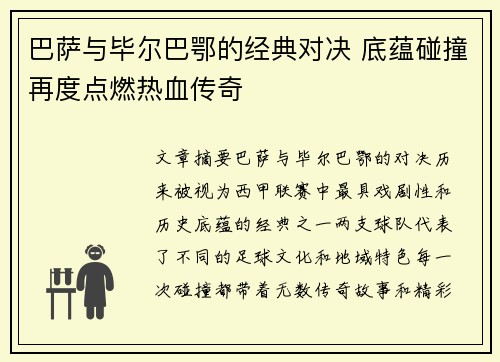 巴萨与毕尔巴鄂的经典对决 底蕴碰撞再度点燃热血传奇

文章摘要巴萨与毕尔巴鄂的对决历来被视为西甲联赛中最具戏剧性和历史底蕴的经典之一两支球队代表了不同的足球文化和地域特色每一次碰撞都带着无数传奇故事和精彩